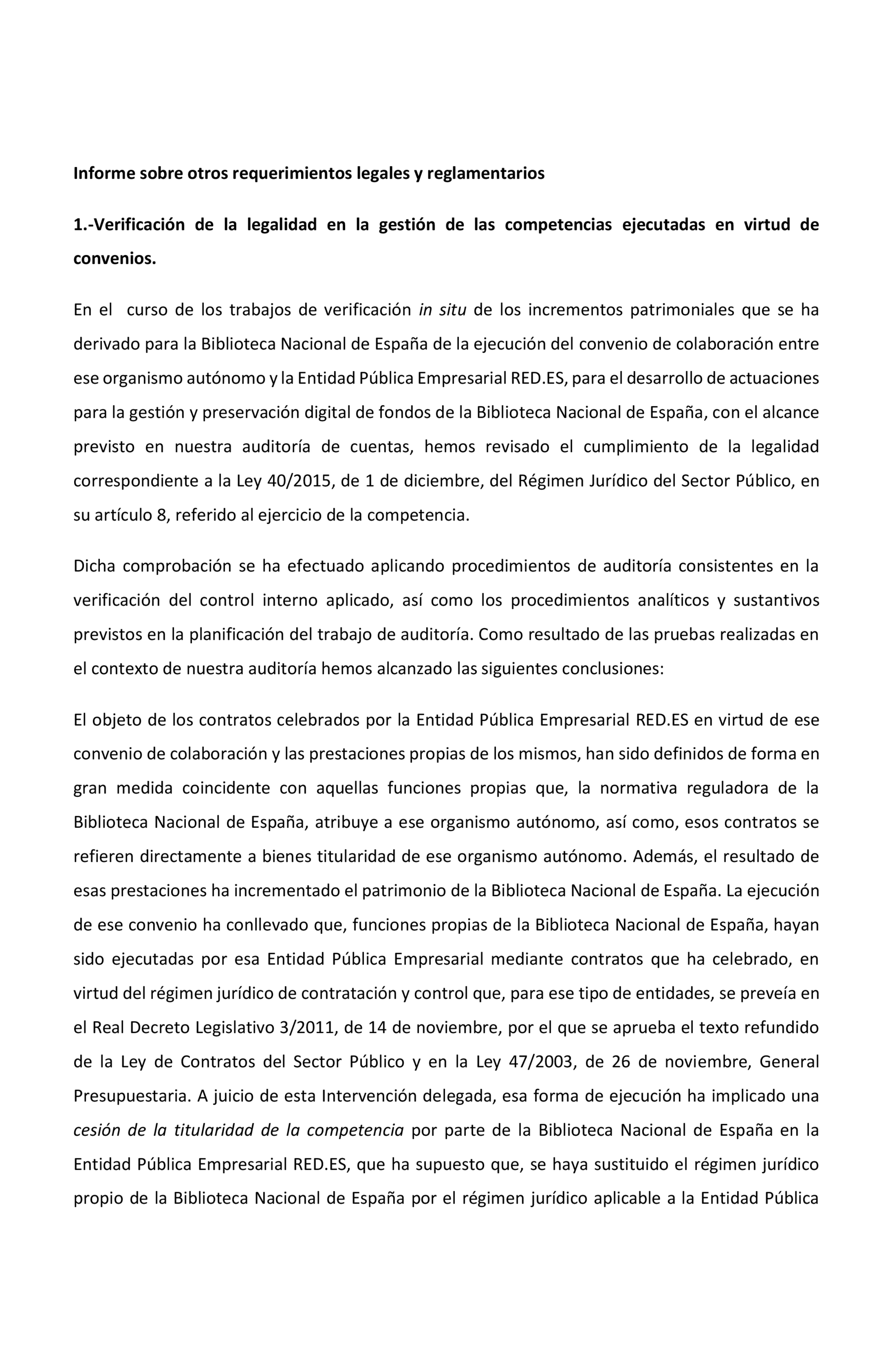 Informe sobre otros requerimientos legales y reglamentarios

1.-Verificación de la legalidad en la gestión de las competencias ejecutadas en virtud de convenios.

En el curso de los trabajos de verificación in situ de los incrementos patrimoniales que se ha derivado para la Biblioteca Nacional de España de la ejecución del convenio de colaboración entre ese organismo autónomo y la Entidad Pública Empresarial RED.ES, para el desarrollo de actuaciones para la gestión y preservación digital de fondos de la Biblioteca Nacional de España, con el alcance previsto en nuestra auditoría de cuentas, hemos revisado el cumplimiento de la legalidad correspondiente a la Ley 40/2015, de 1 de diciembre, del Régimen Jurídico del Sector Público, en su artículo 8, referido al ejercicio de la competencia.

Dicha comprobación se ha efectuado aplicando procedimientos de auditoría consistentes en la verificación del control interno aplicado, así como los procedimientos analíticos y sustantivos previstos en la planificación del trabajo de auditoría. Como resultado de las pruebas realizadas en el contexto de nuestra auditoría hemos alcanzado las siguientes conclusiones:

El objeto de los contratos celebrados por la Entidad Pública Empresarial RED.ES en virtud de ese convenio de colaboración y las prestaciones propias de los mismos, han sido definidos de forma en gran medida coincidente con aquellas funciones propias que, la normativa reguladora de la Biblioteca Nacional de España, atribuye a ese organismo autónomo, así como, esos contratos se refieren directamente a bienes titularidad de ese organismo autónomo. Además, el resultado de esas prestaciones ha incrementado el patrimonio de la Biblioteca Nacional de España. La ejecución de ese convenio ha conllevado que, funciones propias de la Biblioteca Nacional de España, hayan sido ejecutadas por esa Entidad Pública Empresarial mediante contratos que ha celebrado, en virtud del régimen jurídico de contratación y control que, para ese tipo de entidades, se preveía en el Real Decreto Legislativo 3/2011, de 14 de noviembre, por el que se aprueba el texto refundido de la Ley de Contratos del Sector Público y en la Ley 47/2003, de 26 de noviembre, General Presupuestaria. A juicio de esta Intervención delegada, esa forma de ejecución ha implicado una cesión de la titularidad de la competencia por parte de la Biblioteca Nacional de España en la Entidad Pública Empresarial RED.ES, que ha supuesto que, se haya sustituido el régimen jurídico propio de la Biblioteca Nacional de España por el régimen jurídico aplicable a la Entidad Pública